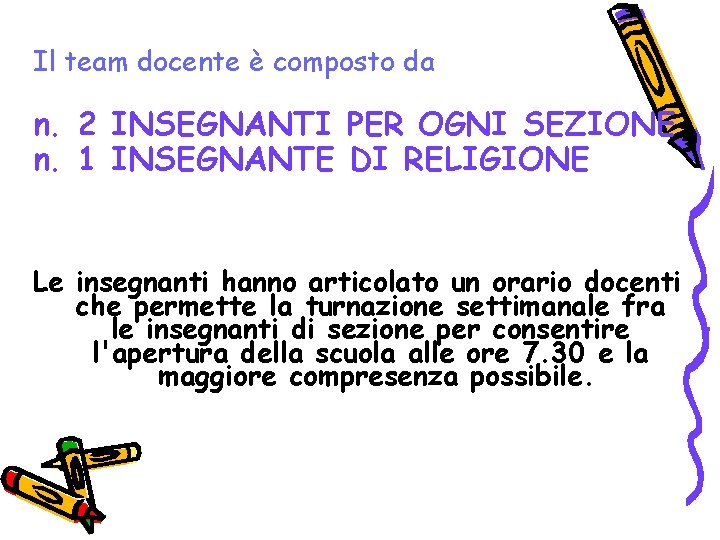 Il team docente è composto da

n. 2 INSEGNANTI PER OGNI SEZIONE
n. 1 INSEGNANTE DI RELIGIONE

Le insegnanti hanno articolato un orario docenti che permette la turnazione settimanale fra le insegnanti di sezione per consentire l'apertura della scuola alle ore 7.30 e la maggiore compresenza possibile.